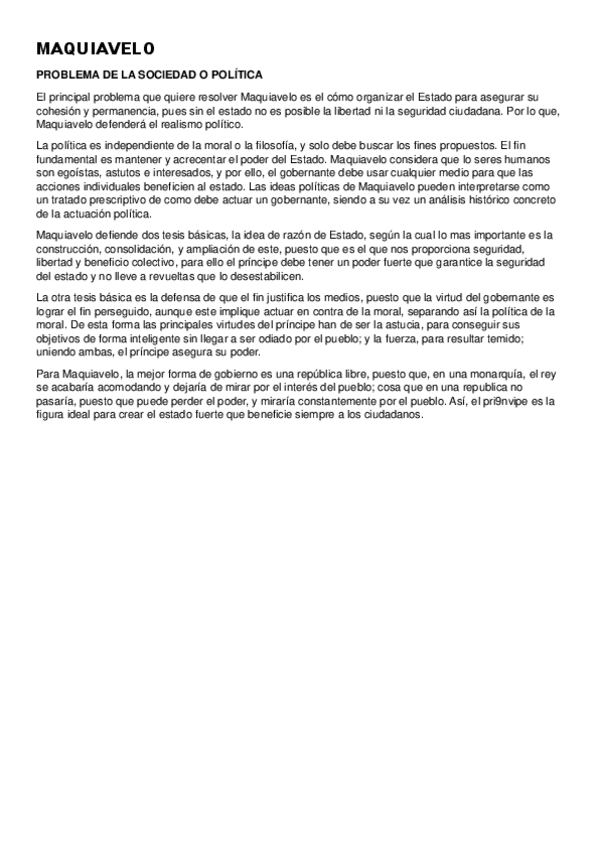 MAQUIAVELO

PROBLEMA DE LA SOCIEDAD O POLÍTICA

El principal problema que quiere resolver Maquiavelo es el cómo organizar el Estado para asegurar su cohesión y permanencia, pues sin el estado no es posible la libertad ni la seguridad ciudadana. Por lo que, Maquiavelo defenderá el realismo político.

La política es independiente de la moral o la filosofía, y solo debe buscar los fines propuestos. El fin fundamental es mantener y acrecentar el poder del Estado. Maquiavelo considera que lo seres humanos son egoístas, astutos e interesados, y por ello, el gobernante debe usar cualquier medio para que las acciones individuales beneficien al estado. Las ideas políticas de Maquiavelo pueden interpretarse como un tratado prescriptivo de como debe actuar un gobernante, siendo a su vez un análisis histórico concreto de la actuación política.

Maquiavelo defiende dos tesis básicas, la idea de razón de Estado, según la cual lo mas importante es la construcción, consolidación, y ampliación de este, puesto que es el que nos proporciona seguridad, libertad y beneficio colectivo, para ello el príncipe debe tener un poder fuerte que garantice la seguridad del estado y no lleve a revueltas que lo desestabilicen.

La otra tesis básica es la defensa de que el fin justifica los medios, puesto que la virtud del gobernante es lograr el fin perseguido, aunque este implique actuar en contra de la moral, separando así la política de la moral. De esta forma las principales virtudes del príncipe han de ser la astucia, para conseguir sus objetivos de forma inteligente sin llegar a ser odiado por el pueblo; y la fuerza, para resultar temido; uniendo ambas, el príncipe asegura su poder.

Para Maquiavelo, la mejor forma de gobierno es una república libre, puesto que, en una monarquía, el rey se acabaría acomodando y dejaría de mirar por el interés del pueblo; cosa que en una republica no pasaría, puesto que puede perder el poder, y miraría constantemente por el pueblo. Así, el pri9nvipe es la figura ideal para crear el estado fuerte que beneficie siempre a los ciudadanos.